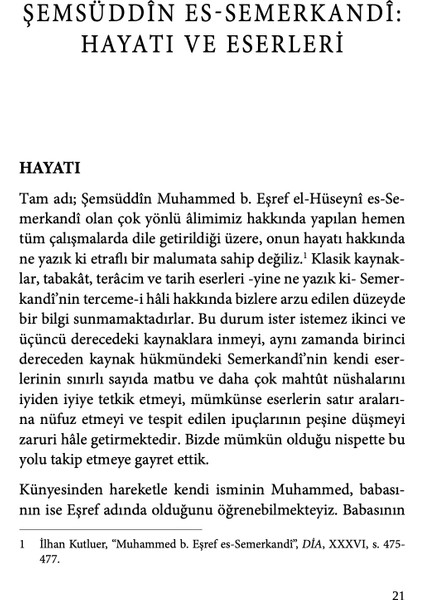 ŞEMSÜDDÎN ES-SEMERKANDÎ: HAYATI VE ESERLERİ

HAYATI

Tam adı; Şemsüddîn Muhammed b. Eşref el-Hüseynî es-Semerkandî olan çok yönlü âlimimiz hakkında yapılan hemen tüm çalışmalarda dile getirildiği üzere, onun hayatı hakkında ne yazık ki etraflı bir malumata sahip değiliz.$^1$ Klasik kaynaklar, tabakât, terâcim ve tarih eserleri -yine ne yazık ki- Semerkandî'nin terceme-i hâli hakkında bizlere arzu edilen düzeyde bir bilgi sunmamaktadırlar. Bu durum ister istemez ikinci ve üçüncü derecedeki kaynaklara inmeyi, aynı zamanda birinci dereceden kaynak hükmündeki Semerkandî'nin kendi eserlerinin sınırlı sayıda matbu ve daha çok mahtût nüshalarını iyiden iyiye tetkik etmeyi, mümkünse eserlerin satır aralarına nüfuz etmeyi ve tespit edilen ipuçlarının peşine düşmeyi zaruri hâle getirmektedir. Bizde mümkün olduğu nispette bu yolu takip etmeye gayret ettik.

Künyesinden hareketle kendi isminin Muhammed, babasının ise Eşref adında olduğunu öğrenebilmekteyiz. Babasının

1 İlhan Kutluer, "Muhammed b. Eşref es-Semerkandî", DİA, XXXVI, s. 475-477.

21